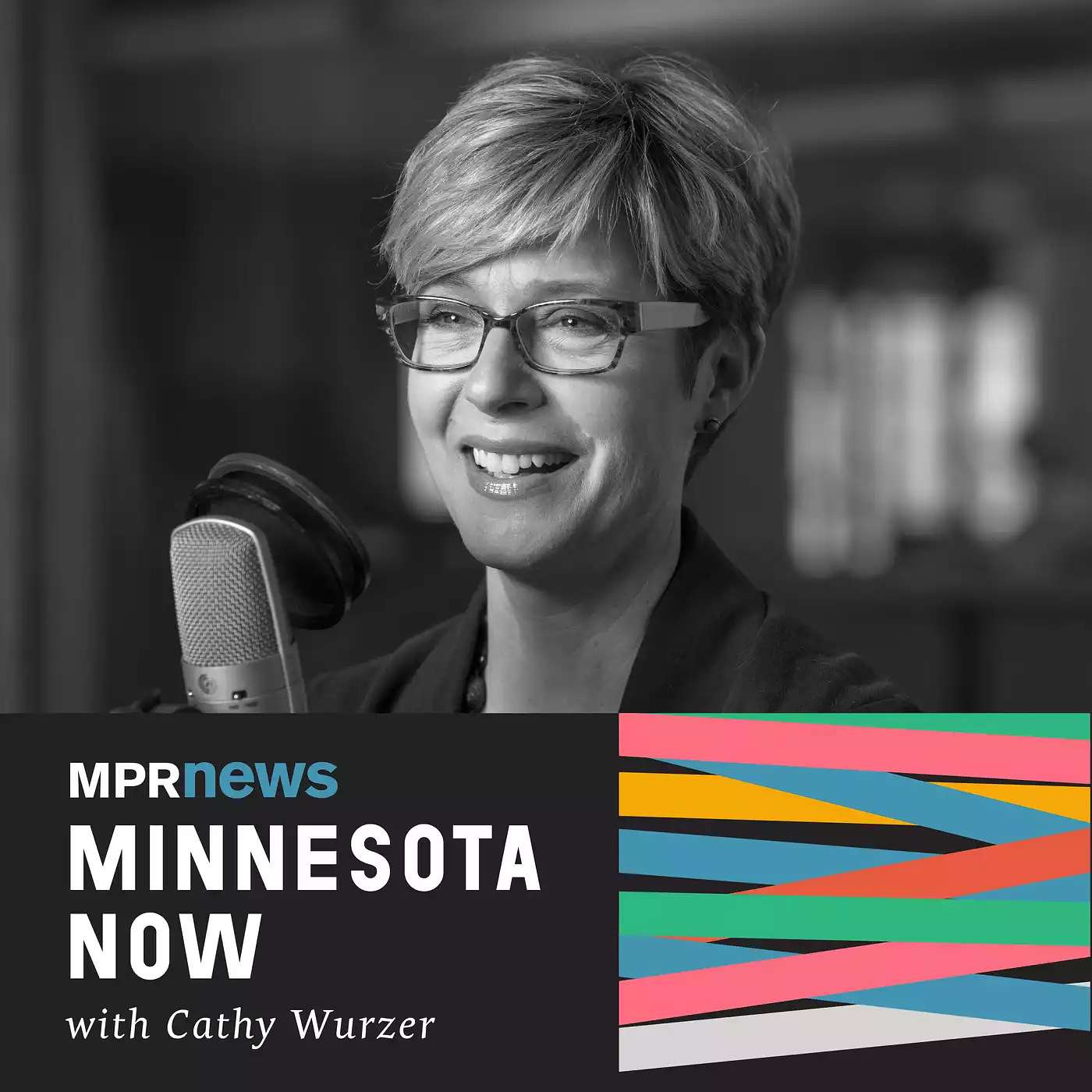 MPRnews
MINNESOTA NOW
with Cathy Wurzer